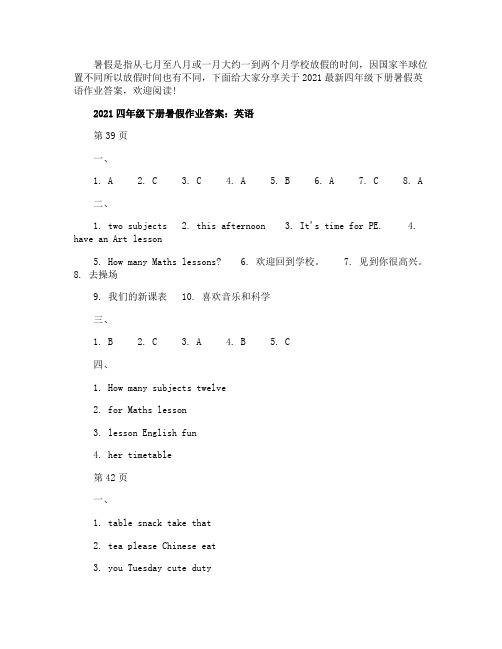 暑假是指从七月至八月或一月大约一到两个月学校放假的时间，因国家半球位置不同所以放假时间也有不同，下面给大家分享关于 2021 最新四年级下册暑假英语作业答案，欢迎阅读！

2021 四年级下册暑假作业答案：英语

第 39 页

一、

1. A　2. C　3. C　4. A　5. B　6. A　7. C　8. A

二、

1. two subjects　2. this afternoon　3. It's time for PE.　4. have an Art lesson

5. How many Maths lessons?　6. 欢迎回到学校。　7. 见到你很高兴。　8. 去操场

9. 我们的新课表　10. 喜欢音乐和科学

三、

1. B　2. C　3. A　4. B　5. C

四、

1. How many subjects twelve

2. for Maths lesson

3. lesson English fun

4. her timetable

第 42 页

一、

1. table snack take that

2. tea please Chinese eat

3. you Tuesday cute duty